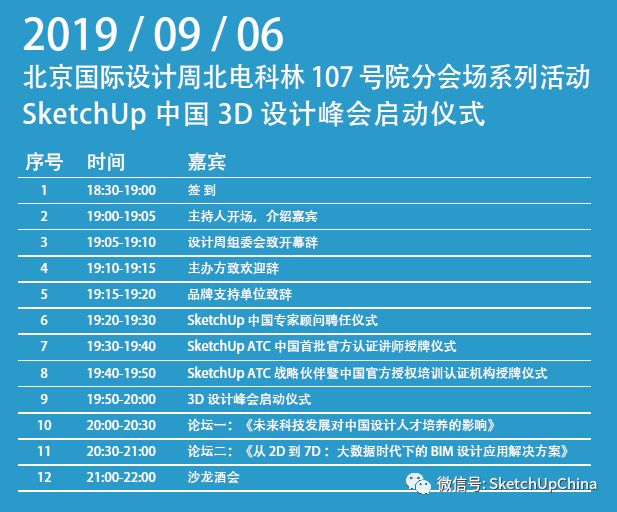 2019 / 09 / 06
北京国际设计周北电科林 107 号院分会场系列活动
SketchUp 中国 3D 设计峰会启动仪式

| 序号 | 时间 | 嘉宾 |
|---|---|---|
| 1 | 18:30-19:00 | 签 到 |
| 2 | 19:00-19:05 | 主持人开场，介绍嘉宾 |
| 3 | 19:05-19:10 | 设计周组委会致开幕辞 |
| 4 | 19:10-19:15 | 主办方致欢迎辞 |
| 5 | 19:15-19:20 | 品牌支持单位致辞 |
| 6 | 19:20-19:30 | SketchUp 中国专家顾问聘任仪式 |
| 7 | 19:30-19:40 | SketchUp ATC 中国首批官方认证讲师授牌仪式 |
| 8 | 19:40-19:50 | SketchUp ATC 战略伙伴暨中国官方授权培训认证机构授牌仪式 |
| 9 | 19:50-20:00 | 3D 设计峰会启动仪式 |
| 10 | 20:00-20:30 | 论坛一：《未来科技发展对中国设计人才培养的影响》 |
| 11 | 20:30-21:00 | 论坛二：《从 2D 到 7D：大数据时代下的 BIM 设计应用解决方案》 |
| 12 | 21:00-22:00 | 沙龙酒会 |

微信号: SketchUpChina